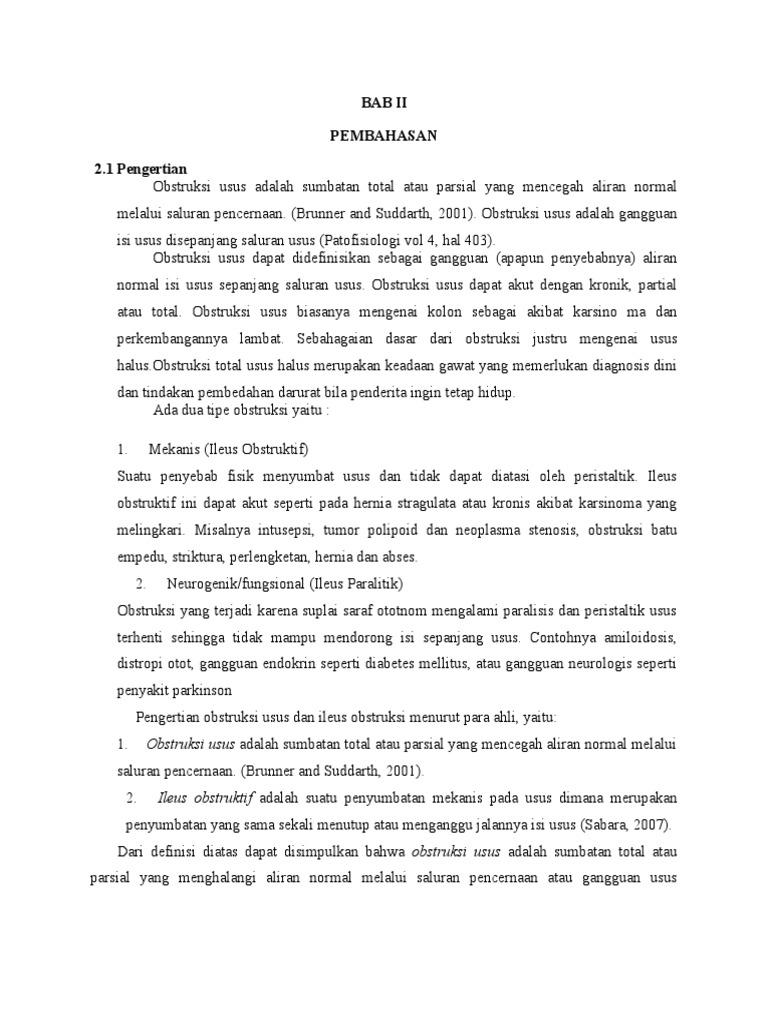 BAB II

PEMBAHASAN

2.1 Pengertian

Obstruksi usus adalah sumbatan total atau parsial yang mencegah aliran normal melalui saluran pencernaan. (Brunner and Suddarth, 2001). Obstruksi usus adalah gangguan isi usus disepanjang saluran usus (Patofisiologi vol 4, hal 403).

Obstruksi usus dapat didefinisikan sebagai gangguan (apapun penyebabnya) aliran normal isi usus sepanjang saluran usus. Obstruksi usus dapat akut dengan kronik, partial atau total. Obstruksi usus biasanya mengenai kolon sebagai akibat karsino ma dan perkembangannya lambat. Sebahagaian dasar dari obstruksi justru mengenai usus halus.Obstruksi total usus halus merupakan keadaan gawat yang memerlukan diagnosis dini dan tindakan pembedahan darurat bila penderita ingin tetap hidup.

Ada dua tipe obstruksi yaitu :

1. Mekanis (Ileus Obstruktif)

Suatu penyebab fisik menyumbat usus dan tidak dapat diatasi oleh peristaltik. Ileus obstruktif ini dapat akut seperti pada hernia stragulata atau kronis akibat karsinoma yang melingkari. Misalnya intusepsi, tumor polipoid dan neoplasma stenosis, obstruksi batu empedu, striktura, perlengketan, hernia dan abses.

2. Neurogenik/fungsional (Ileus Paralitik)

Obstruksi yang terjadi karena suplai saraf ototnom mengalami paralisis dan peristaltik usus terhenti sehingga tidak mampu mendorong isi sepanjang usus. Contohnya amiloidosis, distropi otot, gangguan endokrin seperti diabetes mellitus, atau gangguan neurologis seperti penyakit parkinson

Pengertian obstruksi usus dan ileus obstruksi menurut para ahli, yaitu:

1. Obstruksi usus adalah sumbatan total atau parsial yang mencegah aliran normal melalui saluran pencernaan. (Brunner and Suddarth, 2001).

2. Ileus obstruktif adalah suatu penyumbatan mekanis pada usus dimana merupakan penyumbatan yang sama sekali menutup atau menganggu jalannya isi usus (Sabara, 2007).

Dari definisi diatas dapat disimpulkan bahwa obstruksi usus adalah sumbatan total atau parsial yang menghalangi aliran normal melalui saluran pencernaan atau gangguan usus